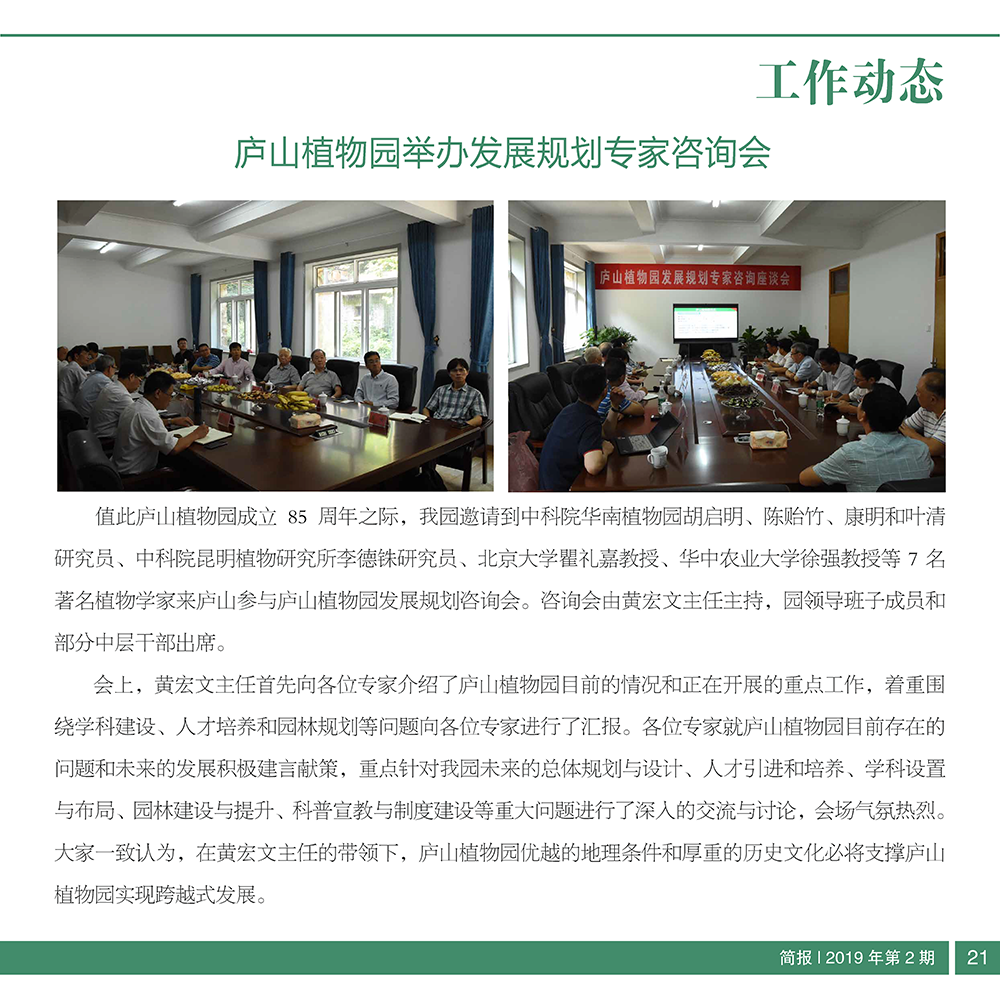 工作动态

庐山植物园举办发展规划专家咨询会

庐山植物园发展规划专家咨询座谈会

值此庐山植物园成立 85 周年之际，我园邀请到中科院华南植物园胡启明、陈贻竹、康明和叶清研究员、中科院昆明植物研究所李德铢研究员、北京大学瞿礼嘉教授、华中农业大学徐强教授等 7 名著名植物学家来庐山参与庐山植物园发展规划咨询会。咨询会由黄宏文主任主持，园领导班子成员和部分中层干部出席。

会上，黄宏文主任首先向各位专家介绍了庐山植物园目前的情况和正在开展的重点工作，着重围绕学科建设、人才培养和园林规划等问题向各位专家进行了汇报。各位专家就庐山植物园目前存在的问题和未来的发展积极建言献策，重点针对我园未来的总体规划与设计、人才引进和培养、学科设置与布局、园林建设与提升、科普宣教与制度建设等重大问题进行了深入的交流与讨论，会场气氛热烈。大家一致认为，在黄宏文主任的带领下，庐山植物园优越的地理条件和厚重的历史文化必将支撑庐山植物园实现跨越式发展。

简报 | 2019 年第 2 期 21